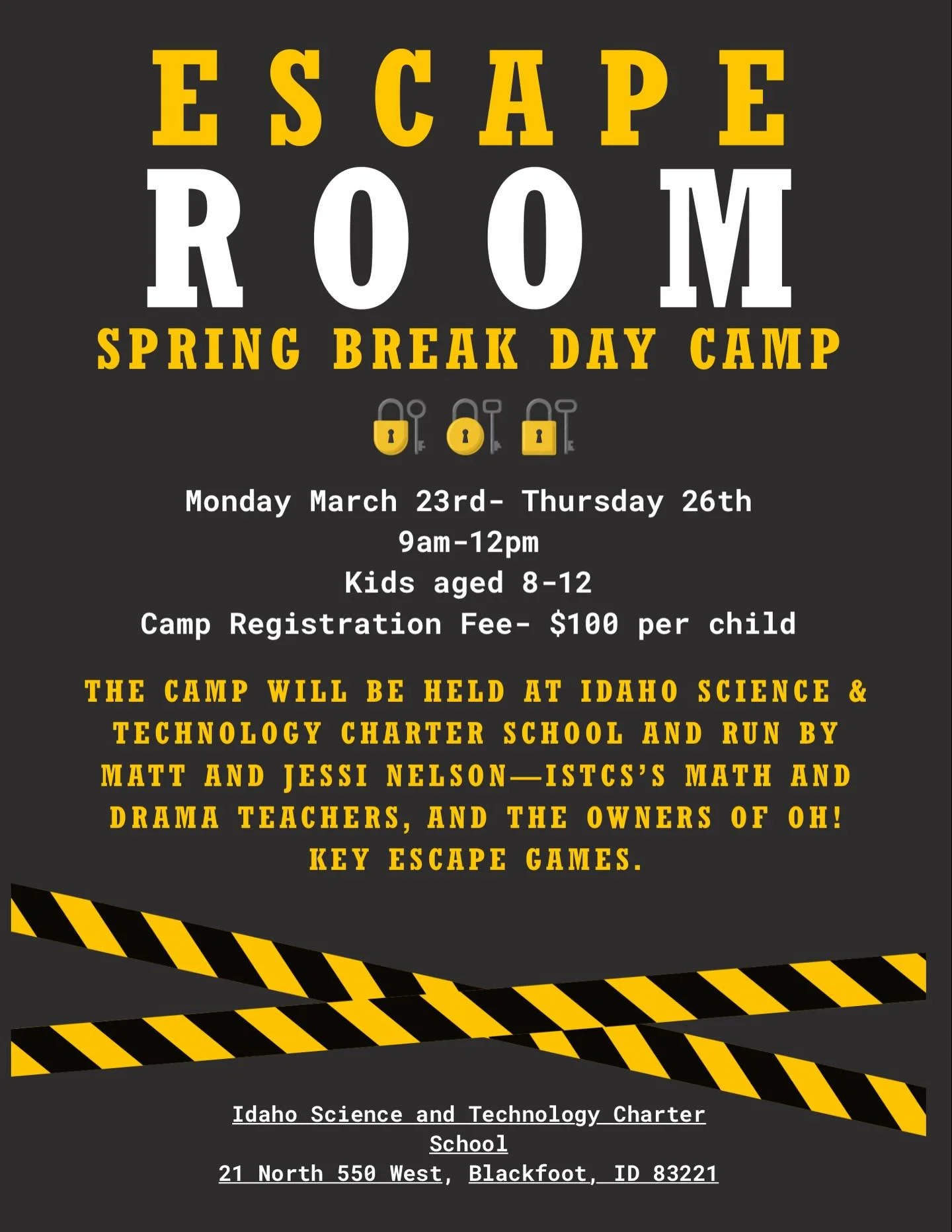 ESCAPE
ROOM
SPRING BREAK DAY CAMP

Monday March 23rd- Thursday 26th
9am-12pm
Kids aged 8-12
Camp Registration Fee- $100 per child

THE CAMP WILL BE HELD AT IDAHO SCIENCE & TECHNOLOGY CHARTER SCHOOL AND RUN BY MATT AND JESSI NELSON—ISTCS'S MATH AND DRAMA TEACHERS, AND THE OWNERS OF OH! KEY ESCAPE GAMES.

Idaho Science and Technology Charter School
21 North 550 West, Blackfoot, ID 83221